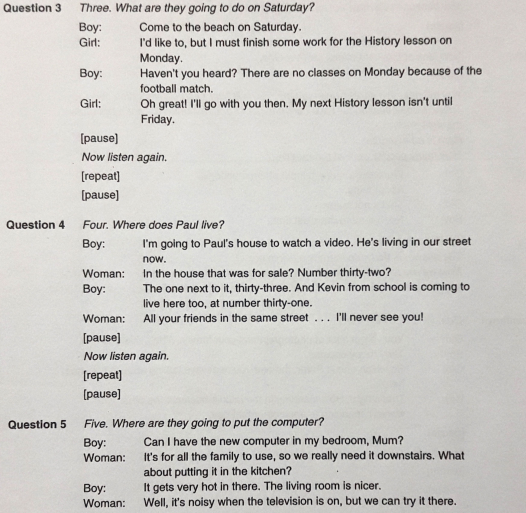 Question 3 Three. What are they going to do on Saturday?

Boy: Come to the beach on Saturday.
Girl: I'd like to, but I must finish some work for the History lesson on Monday.
Boy: Haven't you heard? There are no classes on Monday because of the football match.
Girl: Oh great! I'll go with you then. My next History lesson isn't until Friday.

[pause]

Now listen again.

[repeat]

[pause]

Question 4 Four. Where does Paul live?

Boy: I'm going to Paul's house to watch a video. He's living in our street now.
Woman: In the house that was for sale? Number thirty-two?
Boy: The one next to it, thirty-three. And Kevin from school is coming to live here too, at number thirty-one.
Woman: All your friends in the same street . . . I'll never see you!

[pause]

Now listen again.

[repeat]

[pause]

Question 5 Five. Where are they going to put the computer?

Boy: Can I have the new computer in my bedroom, Mum?
Woman: It's for all the family to use, so we really need it downstairs. What about putting it in the kitchen?
Boy: It gets very hot in there. The living room is nicer.
Woman: Well, it's noisy when the television is on, but we can try it there.